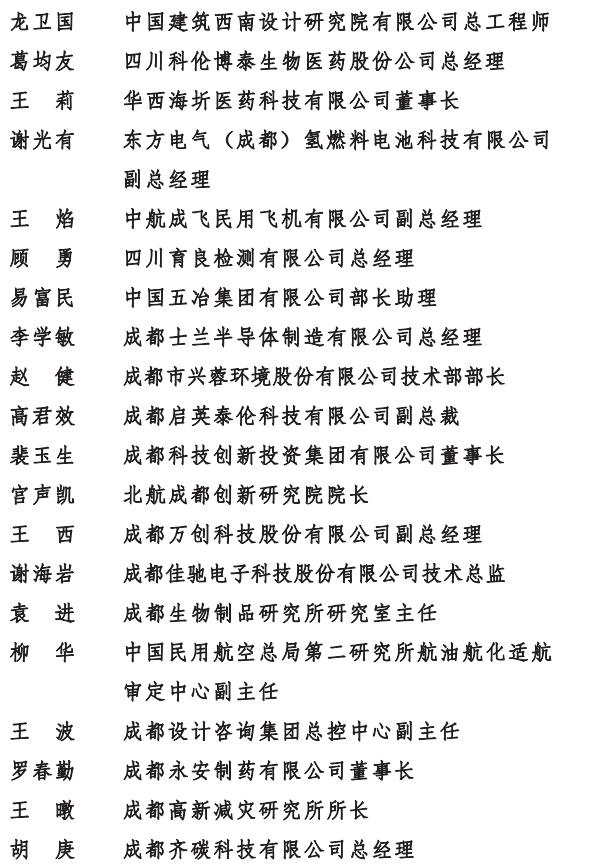 龙卫国　中国建筑西南设计研究院有限公司总工程师
葛均友　四川科伦博泰生物医药股份公司总经理
王　莉　华西海圻医药科技有限公司董事长
谢光有　东方电气（成都）氢燃料电池科技有限公司副总经理
王　焰　中航成飞民用飞机有限公司副总经理
顾　勇　四川育良检测有限公司总经理
易富民　中国五冶集团有限公司部长助理
李学敏　成都士兰半导体制造有限公司总经理
赵　健　成都市兴蓉环境股份有限公司技术部部长
高君效　成都启英泰伦科技有限公司副总裁
裴玉生　成都科技创新投资集团有限公司董事长
官声凯　北航成都创新研究院院长
王　西　成都万创科技股份有限公司副总经理
谢海岩　成都佳驰电子科技股份有限公司技术总监
袁　进　成都生物制品研究所研究室主任
柳　华　中国民用航空总局第二研究所航油航化适航审定中心副主任
王　波　成都设计咨询集团总控中心副主任
罗春勤　成都永安制药有限公司董事长
王　暾　成都高新减灾研究所所长
胡　庚　成都齐碳科技有限公司总经理